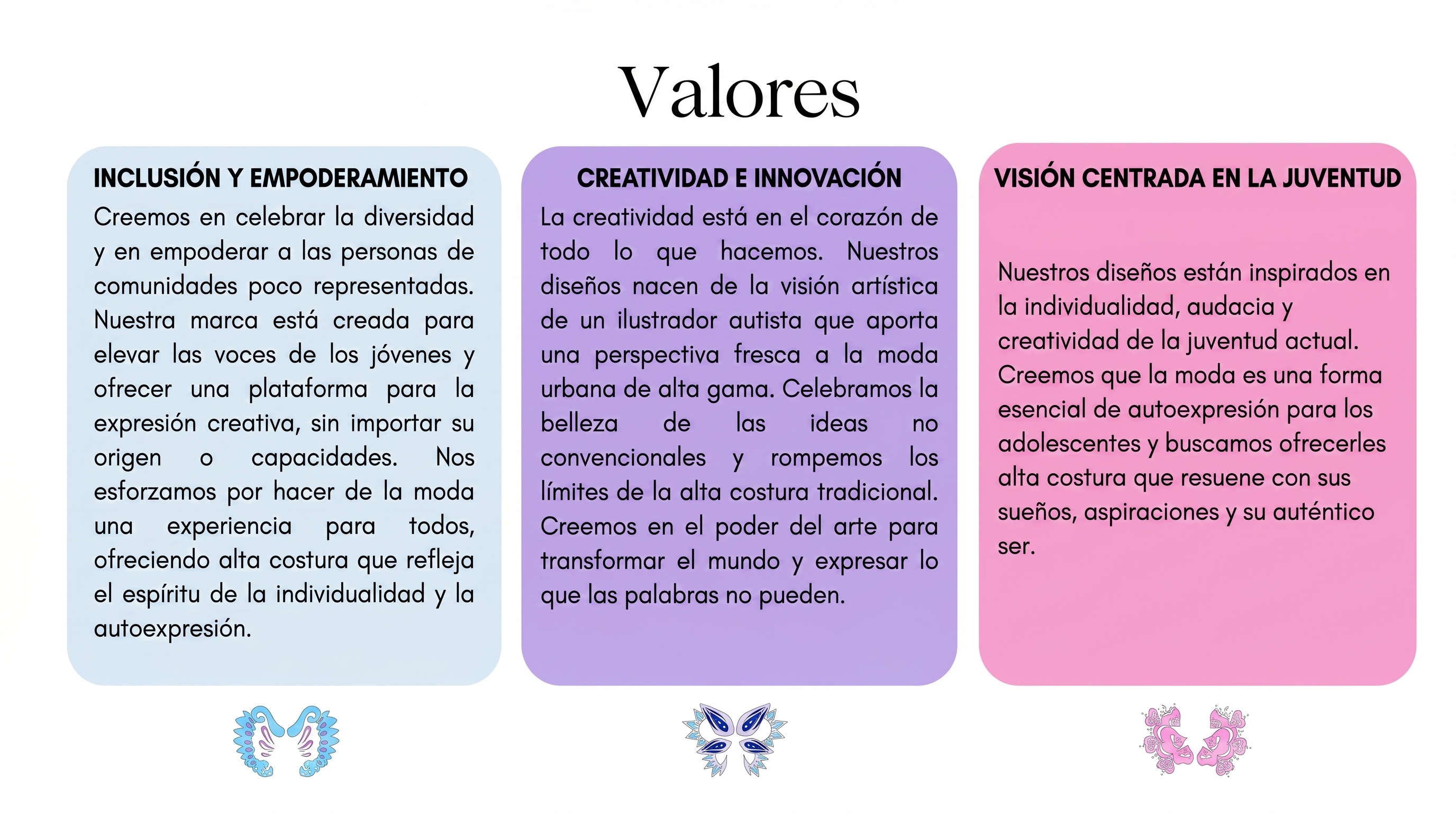 Valores

INCLUSIÓN Y EMPODERAMIENTO

Creemos en celebrar la diversidad y en empoderar a las personas de comunidades poco representadas. Nuestra marca está creada para elevar las voces de los jóvenes y ofrecer una plataforma para la expresión creativa, sin importar su origen o capacidades. Nos esforzamos por hacer de la moda una experiencia para todos, ofreciendo alta costura que refleja el espíritu de la individualidad y la autoexpresión.

CREATIVIDAD E INNOVACIÓN

La creatividad está en el corazón de todo lo que hacemos. Nuestros diseños nacen de la visión artística de un ilustrador autista que aporta una perspectiva fresca a la moda urbana de alta gama. Celebramos la belleza de las ideas no convencionales y rompemos los límites de la alta costura tradicional. Creemos en el poder del arte para transformar el mundo y expresar lo que las palabras no pueden.

VISIÓN CENTRADA EN LA JUVENTUD

Nuestros diseños están inspirados en la individualidad, audacia y creatividad de la juventud actual. Creemos que la moda es una forma esencial de autoexpresión para los adolescentes y buscamos ofrecerles alta costura que resuene con sus sueños, aspiraciones y su auténtico ser.